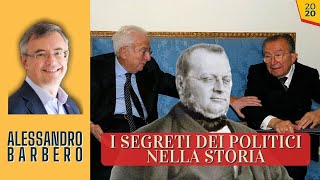 20
20

ALESSANDRO
BARBERO

I SEGRETI DEI POLITICI
NELLA STORIA